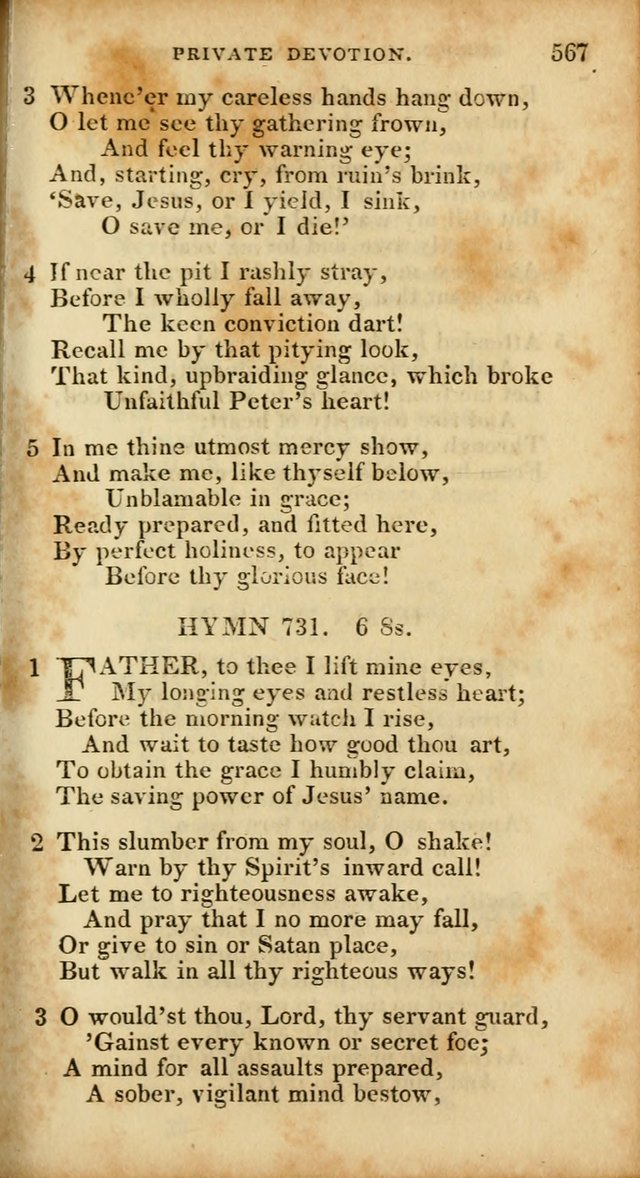 PRIVATE DEVOTION. 567

3 Whene'er my careless hands hang down,
O let me see thy gathering frown,
And feel thy warning eye;
And, starting, cry, from ruin's brink,
'Save, Jesus, or I yield, I sink,
O save me, or I die!'

4 If near the pit I rashly stray,
Before I wholly fall away,
The keen conviction dart!
Recall me by that pitying look,
That kind, upbraiding glance, which broke
Unfaithful Peter's heart!

5 In me thine utmost mercy show,
And make me, like thyself below,
Unblamable in grace;
Ready prepared, and fitted here,
By perfect holiness, to appear
Before thy glorious face!

HYMN 731. 6 8s.

1 FATHER, to thee I lift mine eyes,
My longing eyes and restless heart;
Before the morning watch I rise,
And wait to taste how good thou art,
To obtain the grace I humbly claim,
The saving power of Jesus' name.

2 This slumber from my soul, O shake!
Warn by thy Spirit's inward call!
Let me to righteousness awake,
And pray that I no more may fall,
Or give to sin or Satan place,
But walk in all thy righteous ways!

3 O would'st thou, Lord, thy servant guard,
'Gainst every known or secret foe;
A mind for all assaults prepared,
A sober, vigilant mind bestow,